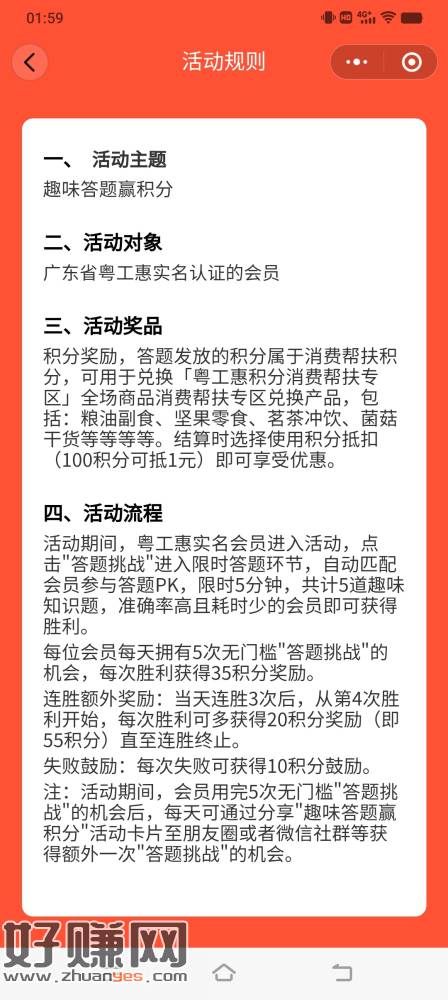 01:59

活动规则

一、 活动主题
趣味答题赢积分

二、活动对象
广东省粤工惠实名认证的会员

三、活动奖品
积分奖励，答题发放的积分属于消费帮扶积分，可用于兑换「粤工惠积分消费帮扶专区」全场商品消费帮扶专区兑换产品，包括：粮油副食、坚果零食、茗茶冲饮、菌菇干货等等等等。结算时选择使用积分抵扣（100积分可抵1元）即可享受优惠。

四、活动流程
活动期间，粤工惠实名会员进入活动，点击"答题挑战"进入限时答题环节，自动匹配会员参与答题PK，限时5分钟，共计5道趣味知识题，准确率高且耗时少的会员即可获得胜利。

每位会员每天拥有5次无门槛"答题挑战"的机会，每次胜利获得35积分奖励。

连胜额外奖励：当天连胜3次后，从第4次胜利开始，每次胜利可多获得20积分奖励（即55积分）直至连胜终止。

失败鼓励：每次失败可获得10积分鼓励。

注：活动期间，会员用完5次无门槛"答题挑战"的机会后，每天可通过分享"趣味答题赢积分"活动卡片至朋友圈或者微信社群等获得额外一次"答题挑战"的机会。

好赚网
www.zhuanyes.com